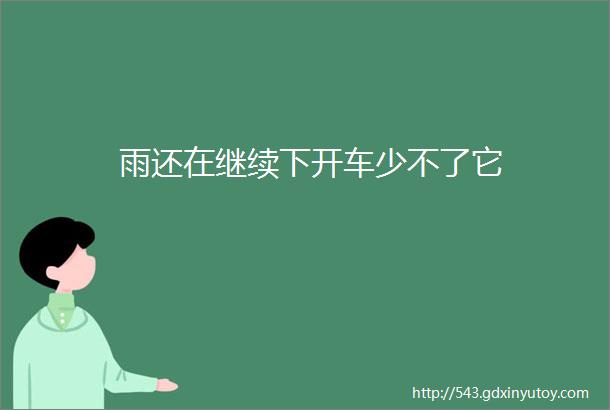 雨还在继续下开车少不了它

http://543.gdxinyutoy.com